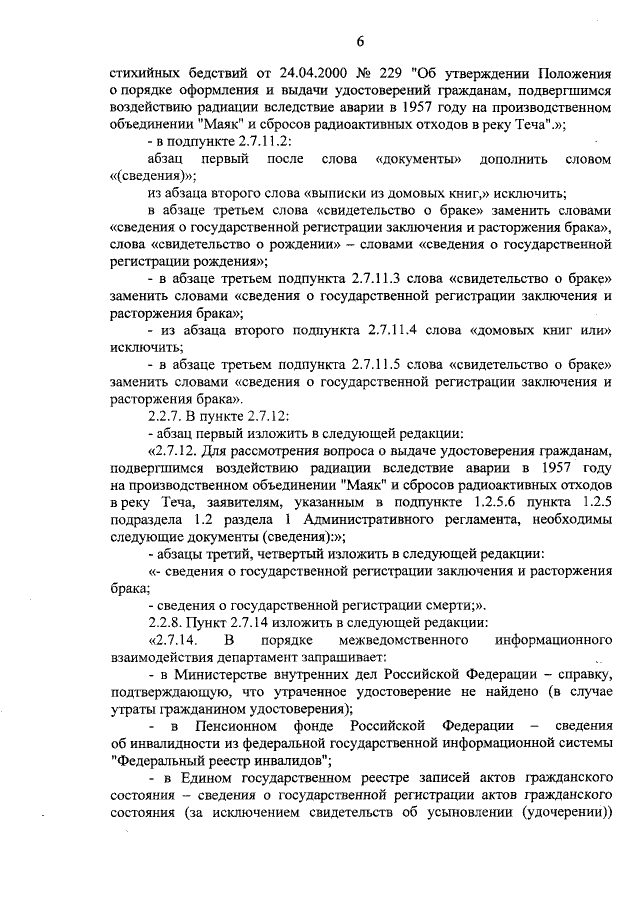 6

стихийных бедствий от 24.04.2000 № 229 "Об утверждении Положения о порядке оформления и выдачи удостоверений гражданам, подвергшимся воздействию радиации вследствие аварии в 1957 году на производственном объединении "Маяк" и сбросов радиоактивных отходов в реку Теча".»;

- в подпункте 2.7.11.2:

абзац первый после слова «документы» дополнить словом «(сведения)»;

из абзаца второго слова «выписки из домовых книг,» исключить;

в абзаце третьем слова «свидетельство о браке» заменить словами «сведения о государственной регистрации заключения и расторжения брака», слова «свидетельство о рождении» – словами «сведения о государственной регистрации рождения»;

- в абзаце третьем подпункта 2.7.11.3 слова «свидетельство о браке» заменить словами «сведения о государственной регистрации заключения и расторжения брака»;

- из абзаца второго подпункта 2.7.11.4 слова «домовых книг или» исключить;

- в абзаце третьем подпункта 2.7.11.5 слова «свидетельство о браке» заменить словами «сведения о государственной регистрации заключения и расторжения брака».

2.2.7. В пункте 2.7.12:

- абзац первый изложить в следующей редакции:

«2.7.12. Для рассмотрения вопроса о выдаче удостоверения гражданам, подвергшимся воздействию радиации вследствие аварии в 1957 году на производственном объединении "Маяк" и сбросов радиоактивных отходов в реку Теча, заявителям, указанным в подпункте 1.2.5.6 пункта 1.2.5 подраздела 1.2 раздела 1 Административного регламента, необходимы следующие документы (сведения):»;

- абзацы третий, четвертый изложить в следующей редакции:

«- сведения о государственной регистрации заключения и расторжения брака;

- сведения о государственной регистрации смерти;».

2.2.8. Пункт 2.7.14 изложить в следующей редакции:

«2.7.14. В порядке межведомственного информационного взаимодействия департамент запрашивает:

- в Министерстве внутренних дел Российской Федерации – справку, подтверждающую, что утраченное удостоверение не найдено (в случае утраты гражданином удостоверения);

- в Пенсионном фонде Российской Федерации – сведения об инвалидности из федеральной государственной информационной системы "Федеральный реестр инвалидов";

- в Едином государственном реестре записей актов гражданского состояния – сведения о государственной регистрации актов гражданского состояния (за исключением свидетельств об усыновлении (удочерении))